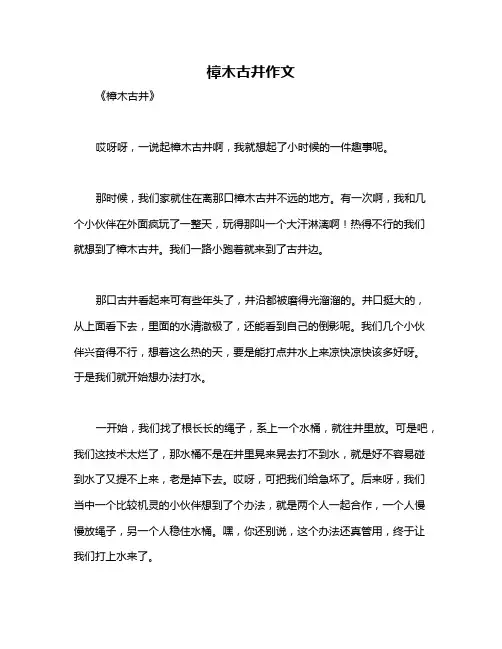 樟木古井作文

《樟木古井》

哎呀呀，一说起樟木古井啊，我就想起了小时候的一件趣事呢。

那时候，我们家就住在离那口樟木古井不远的地方。有一次啊，我和几个小伙伴在外面疯玩了一整天，玩得那叫一个大汗淋漓啊！热得不行的我们就想到了樟木古井。我们一路小跑着就来到了古井边。

那口古井看起来可有些年头了，井沿都被磨得光溜溜的。井口挺大的，从上面看下去，里面的水清澈极了，还能看到自己的倒影呢。我们几个小伙伴兴奋得不行，想着这么热的天，要是能打点井水上来凉快凉快该多好呀。于是我们就开始想办法打水。

一开始，我们找了根长长的绳子，系上一个水桶，就往井里放。可是吧，我们这技术太烂了，那水桶不是在井里晃来晃去打不到水，就是好不容易碰到水了又提不上来，老是掉下去。哎呀，可把我们给急坏了。后来呀，我们当中一个比较机灵的小伙伴想到了个办法，就是两个人一起合作，一个人慢慢放绳子，另一个人稳住水桶。嘿，你还别说，这个办法还真管用，终于让我们打上水来了。